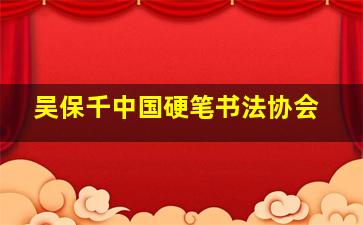 吴保千中国硬笔书法协会